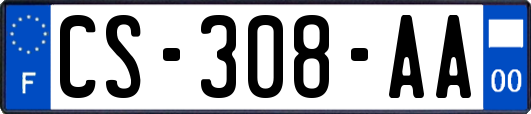 F
CS-308-AA
00